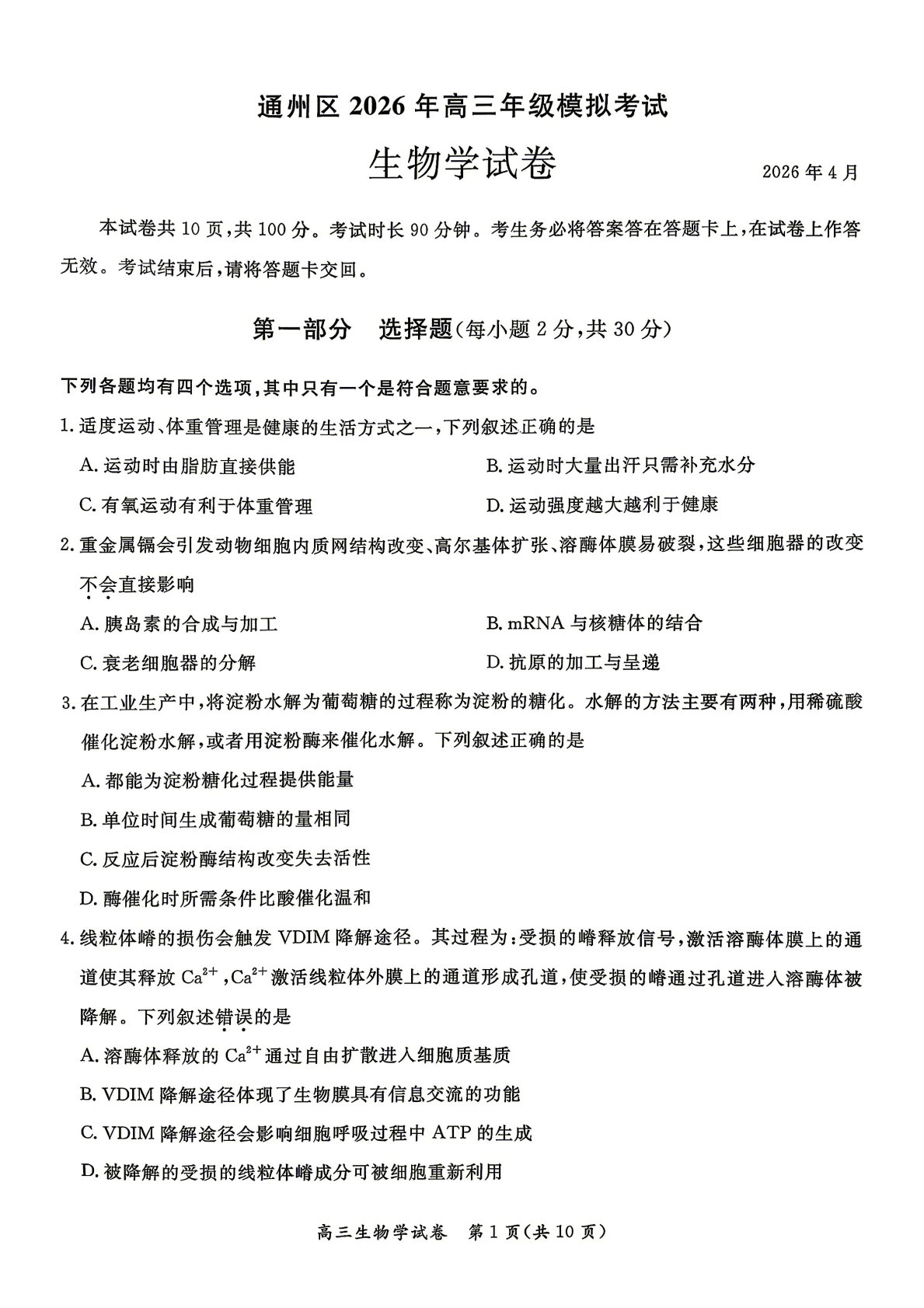 通州区 2026 年高三年级模拟考试

生物学试卷

2026 年 4 月

本试卷共 10 页，共 100 分。考试时长 90 分钟。考生务必将答案答在答题卡上，在试卷上作答无效。考试结束后，请将答题卡交回。

第一部分　选择题（每小题 2 分，共 30 分）

下列各题均有四个选项，其中只有一个是符合题意要求的。

1. 适度运动、体重管理是健康的生活方式之一，下列叙述正确的是

A. 运动时由脂肪直接供能

B. 运动时大量出汗只需补充水分

C. 有氧运动有利于体重管理

D. 运动强度越大越利于健康

2. 重金属镉会引发动物细胞内质网结构改变、高尔基体扩张、溶酶体膜易破裂，这些细胞器的改变不会直接影响

A. 胰岛素的合成与加工

B. mRNA 与核糖体的结合

C. 衰老细胞器的分解

D. 抗原的加工与呈递

3. 在工业生产中，将淀粉水解为葡萄糖的过程称为淀粉的糖化。水解的方法主要有两种，用稀硫酸催化淀粉水解，或者用淀粉酶来催化水解。下列叙述正确的是

A. 都能为淀粉糖化过程提供能量

B. 单位时间生成葡萄糖的量相同

C. 反应后淀粉酶结构改变失去活性

D. 酶催化时所需条件比酸催化温和

4. 线粒体嵴的损伤会触发 VDIM 降解途径。其过程为：受损的嵴释放信号，激活溶酶体膜上的通道使其释放 $Ca^{2+}$，$Ca^{2+}$ 激活线粒体外膜上的通道形成孔道，使受损的嵴通过孔道进入溶酶体被降解。下列叙述错误的是

A. 溶酶体释放的 $Ca^{2+}$ 通过自由扩散进入细胞质基质

B. VDIM 降解途径体现了生物膜具有信息交流的功能

C. VDIM 降解途径会影响细胞呼吸过程中 ATP 的生成

D. 被降解的受损的线粒体嵴成分可被细胞重新利用

高三生物学试卷　第 1 页（共 10 页）